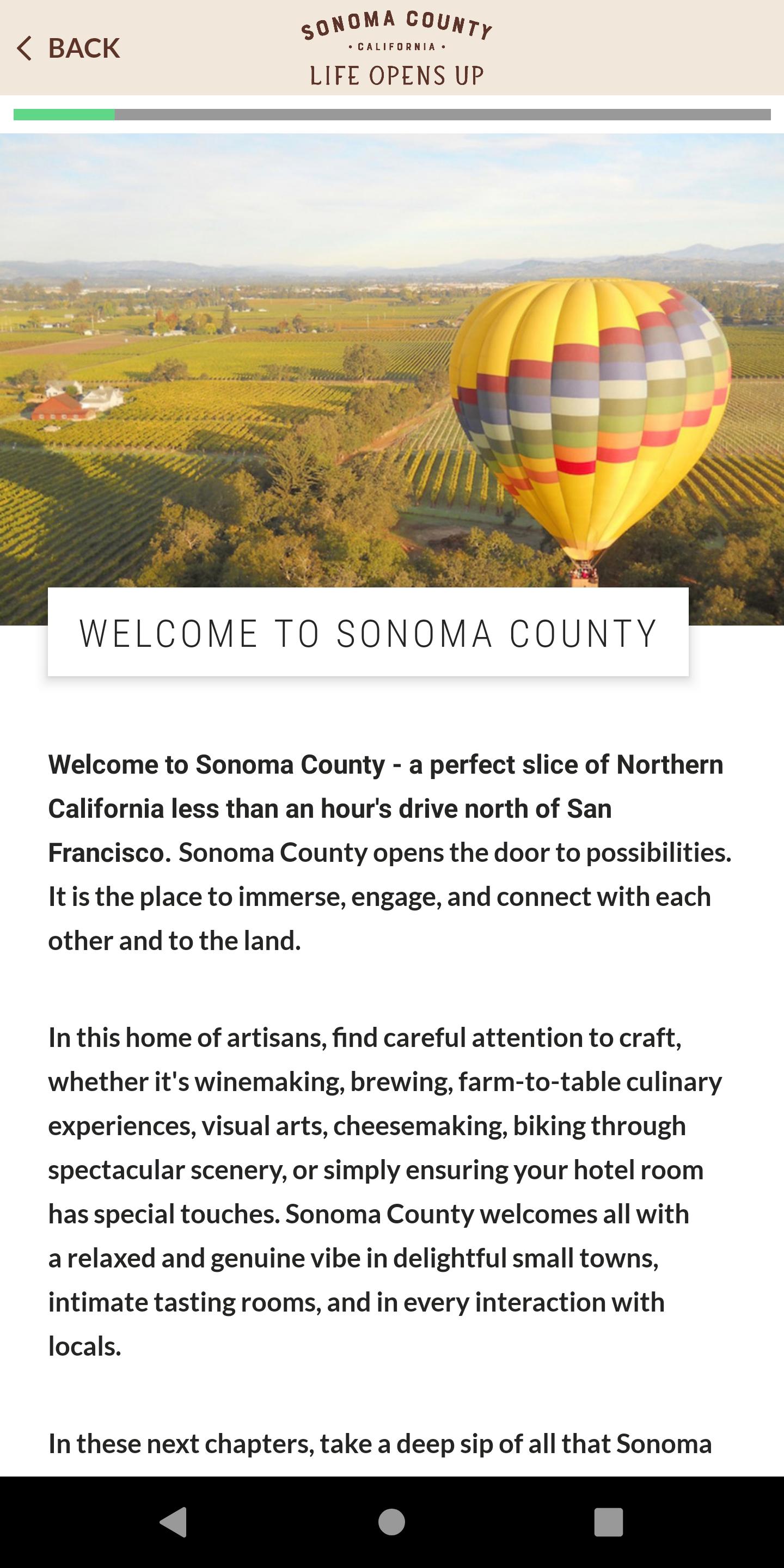 BACK

SONOMA COUNTY
• CALIFORNIA •
LIFE OPENS UP

WELCOME TO SONOMA COUNTY

Welcome to Sonoma County - a perfect slice of Northern California less than an hour's drive north of San Francisco. Sonoma County opens the door to possibilities. It is the place to immerse, engage, and connect with each other and to the land.

In this home of artisans, find careful attention to craft, whether it's winemaking, brewing, farm-to-table culinary experiences, visual arts, cheesemaking, biking through spectacular scenery, or simply ensuring your hotel room has special touches. Sonoma County welcomes all with a relaxed and genuine vibe in delightful small towns, intimate tasting rooms, and in every interaction with locals.

In these next chapters, take a deep sip of all that Sonoma